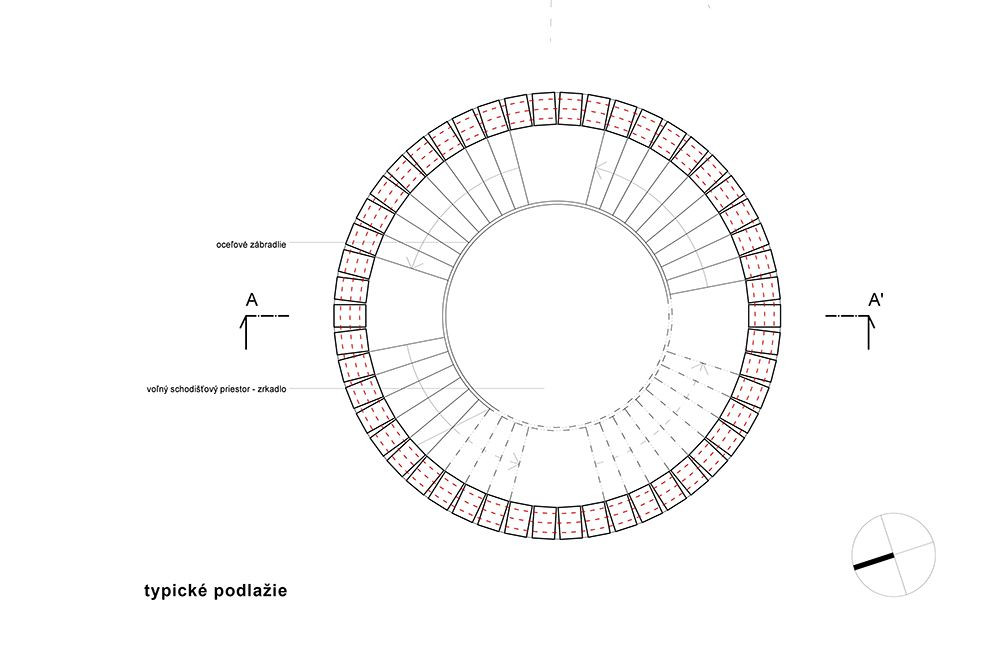 oceľové zábradlie

A

A'

voľný schodišťový priestor - zrkadlo

typické podlažie